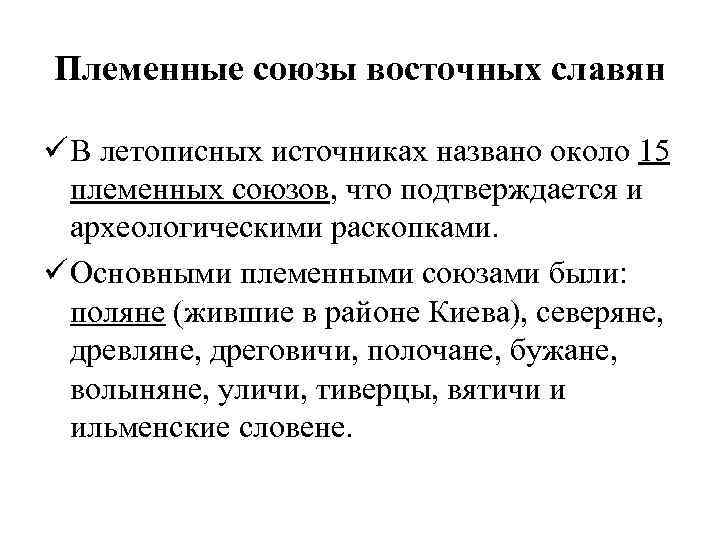 Племенные союзы восточных славян

✓ В летописных источниках названо около 15 племенных союзов, что подтверждается и археологическими раскопками.

✓ Основными племенными союзами были: поляне (жившие в районе Киева), северяне, древляне, дреговичи, полочане, бужане, волыняне, уличи, тиверцы, вятичи и ильменские словене.